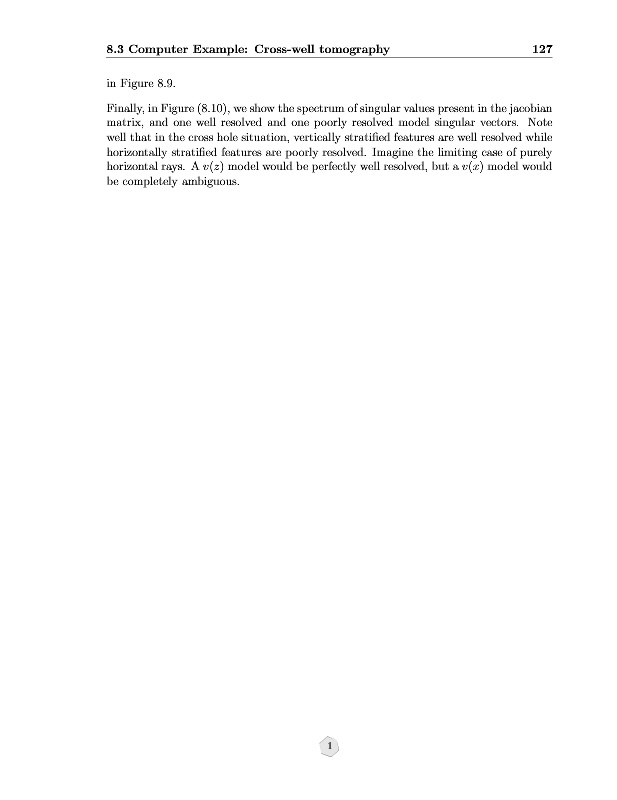 8.3 Computer Example: Cross-well tomography 127

in Figure 8.9.

Finally, in Figure (8.10), we show the spectrum of singular values present in the jacobian matrix, and one well resolved and one poorly resolved model singular vectors. Note well that in the cross hole situation, vertically stratified features are well resolved while horizontally stratified features are poorly resolved. Imagine the limiting case of purely horizontal rays. A $v(z)$ model would be perfectly well resolved, but a $v(x)$ model would be completely ambiguous.

1